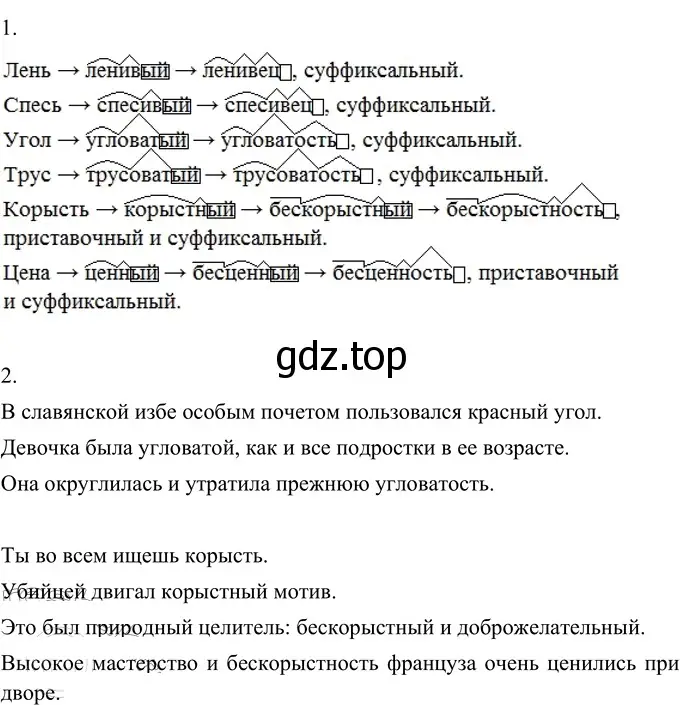 1.

Лень → ленивый → ленивец, суффиксальный.

Спесь → спесивый → спесивец, суффиксальный.

Угол → угловатый → угловатость, суффиксальный.

Трус → трусоватый → трусоватость, суффиксальный.

Корысть → корыстный → бескорыстный → бескорыстность, приставочный и суффиксальный.

Цена → ценный → бесценный → бесценность, приставочный и суффиксальный.

gdz.top

2.

В славянской избе особым почетом пользовался красный угол.

Девочка была угловатой, как и все подростки в ее возрасте.

Она округлилась и утратила прежнюю угловатость.

Ты во всем ищешь корысть.

Убийцей двигал корыстный мотив.

Это был природный целитель: бескорыстный и доброжелательный.

Высокое мастерство и бескорыстность француза очень ценились при дворе.